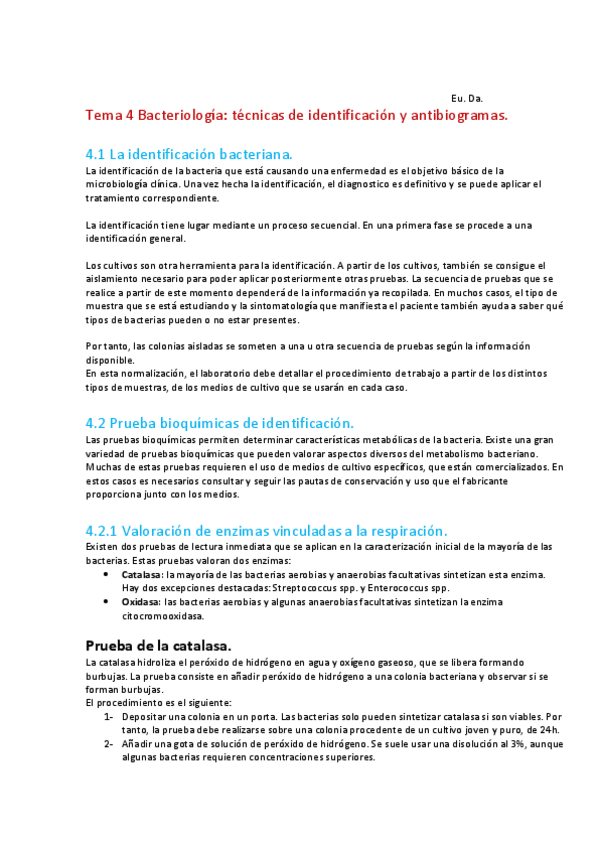 Eu. Da.

Tema 4 Bacteriología: técnicas de identificación y antibiogramas.

4.1 La identificación bacteriana.

La identificación de la bacteria que está causando una enfermedad es el objetivo básico de la microbiología clínica. Una vez hecha la identificación, el diagnostico es definitivo y se puede aplicar el tratamiento correspondiente.

La identificación tiene lugar mediante un proceso secuencial. En una primera fase se procede a una identificación general.

Los cultivos son otra herramienta para la identificación. A partir de los cultivos, también se consigue el aislamiento necesario para poder aplicar posteriormente otras pruebas. La secuencia de pruebas que se realice a partir de este momento dependerá de la información ya recopilada. En muchos casos, el tipo de muestra que se está estudiando y la sintomatología que manifiesta el paciente también ayuda a saber qué tipos de bacterias pueden o no estar presentes.

Por tanto, las colonias aisladas se someten a una u otra secuencia de pruebas según la información disponible.
En esta normalización, el laboratorio debe detallar el procedimiento de trabajo a partir de los distintos tipos de muestras, de los medios de cultivo que se usarán en cada caso.

4.2 Prueba bioquímicas de identificación.

Las pruebas bioquímicas permiten determinar características metabólicas de la bacteria. Existe una gran variedad de pruebas bioquímicas que pueden valorar aspectos diversos del metabolismo bacteriano. Muchas de estas pruebas requieren el uso de medios de cultivo específicos, que están comercializados. En estos casos es necesarios consultar y seguir las pautas de conservación y uso que el fabricante proporciona junto con los medios.

4.2.1 Valoración de enzimas vinculadas a la respiración.

Existen dos pruebas de lectura inmediata que se aplican en la caracterización inicial de la mayoría de las bacterias. Estas pruebas valoran dos enzimas:
• Catalasa: la mayoría de las bacterias aerobias y anaerobias facultativas sintetizan esta enzima. Hay dos excepciones destacadas: Streptococcus spp. y Enterococcus spp.
• Oxidasa: las bacterias aerobias y algunas anaerobias facultativas sintetizan la enzima citocromooxidasa.

Prueba de la catalasa.

La catalasa hidroliza el peróxido de hidrógeno en agua y oxígeno gaseoso, que se libera formando burbujas. La prueba consiste en añadir peróxido de hidrógeno a una colonia bacteriana y observar si se forman burbujas.
El procedimiento es el siguiente:
1- Depositar una colonia en un porta. Las bacterias solo pueden sintetizar catalasa si son viables. Por tanto, la prueba debe realizarse sobre una colonia procedente de un cultivo joven y puro, de 24h.
2- Añadir una gota de solución de peróxido de hidrógeno. Se suele usar una disolución al 3%, aunque algunas bacterias requieren concentraciones superiores.